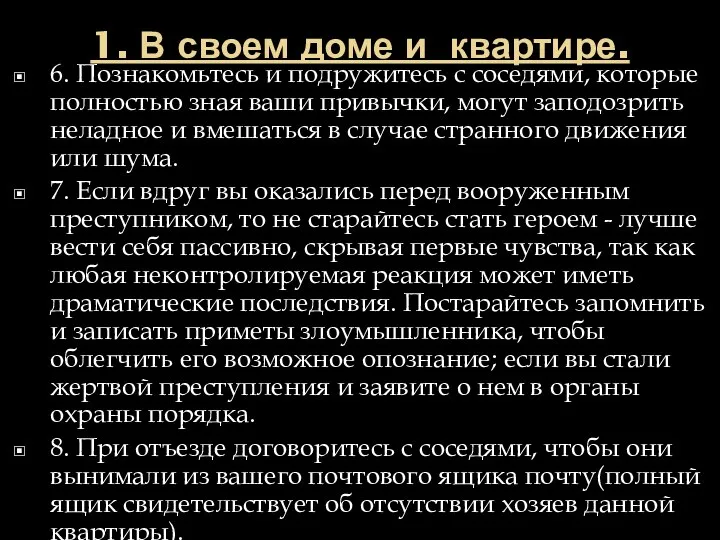 1. В своем доме и  квартире.

6. Познакомьтесь и подружитесь с соседями, которые полностью зная ваши привычки, могут заподозрить неладное и вмешаться в случае странного движения или шума.

7. Если вдруг вы оказались перед вооруженным преступником, то не старайтесь стать героем - лучше вести себя пассивно, скрывая первые чувства, так как любая неконтролируемая реакция может иметь драматические последствия. Постарайтесь запомнить и записать приметы злоумышленника, чтобы облегчить его возможное опознание; если вы стали жертвой преступления и заявите о нем в органы охраны порядка.

8. При отъезде договоритесь с соседями, чтобы они вынимали из вашего почтового ящика почту(полный ящик свидетельствует об отсутствии хозяев данной квартиры).